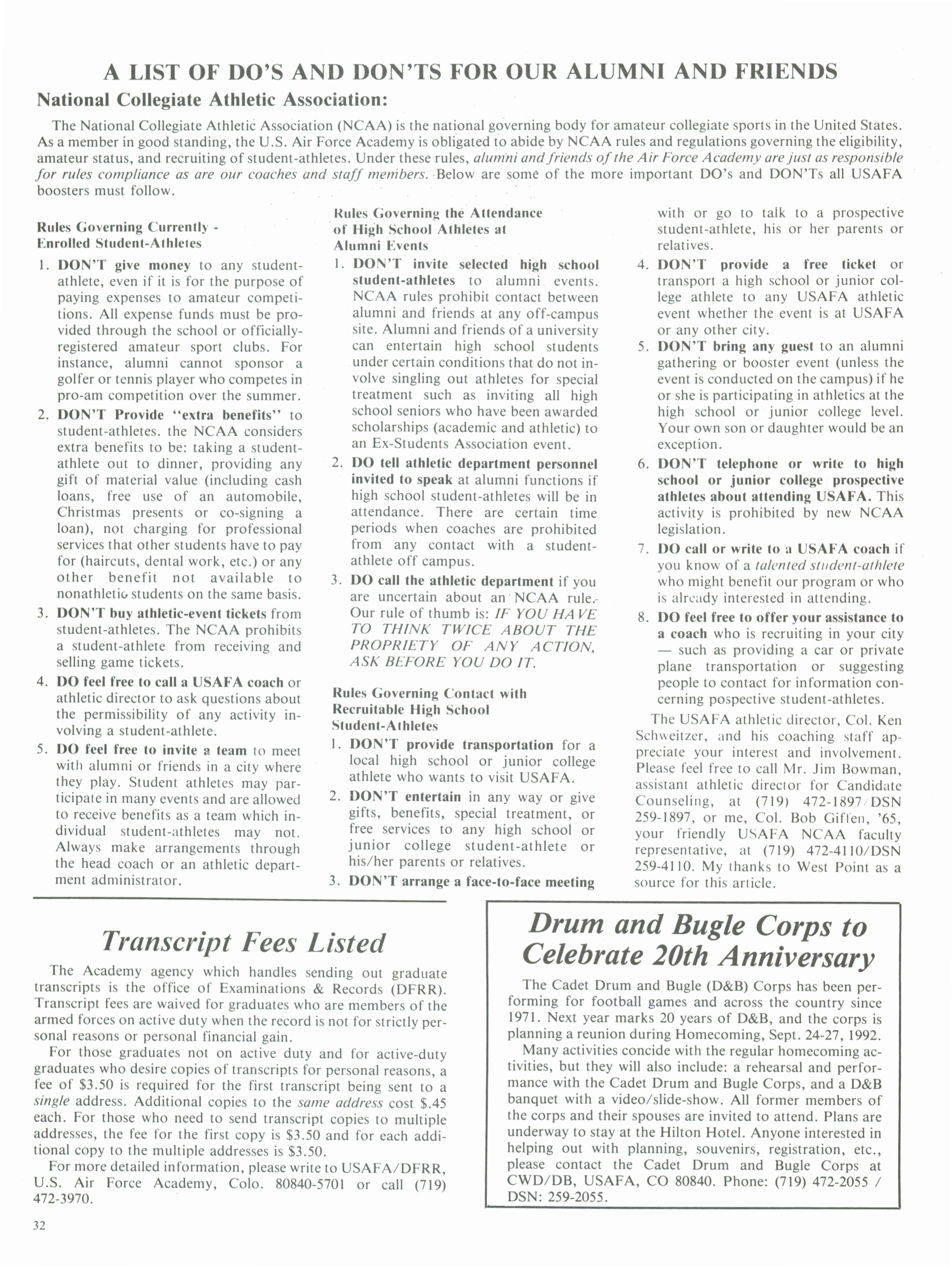 A LIST OF DO'S AND DON'TS FOR OUR ALUMNI AND FRIENDS

National Collegiate Athletic Association:

The National Collegiate Athletic Association (NCAA) is the national governing body for amateur collegiate sports in the United States. As a member in good standing, the U.S. Air Force Academy is obligated to abide by NCAA rules and regulations governing the eligibility, amateur status, and recruiting of student-athletes. Under these rules, alumni and friends of the Air Force Academy are just as responsible for rules compliance as are our coaches and staff members. Below are some of the more important DO's and DON'Ts all USAFA boosters must follow.

Rules Governing Currently - Enrolled Student-Athletes

1. DON'T give money to any student-athlete, even if it is for the purpose of paying expenses to amateur competitions. All expense funds must be provided through the school or officially-registered amateur sport clubs. For instance, alumni cannot sponsor a golfer or tennis player who competes in pro-am competition over the summer.

2. DON'T Provide "extra benefits" to student-athletes. the NCAA considers extra benefits to be: taking a student-athlete out to dinner, providing any gift of material value (including cash loans, free use of an automobile, Christmas presents or co-signing a loan), not charging for professional services that other students have to pay for (haircuts, dental work, etc.) or any other benefit not available to nonathletic students on the same basis.

3. DON'T buy athletic-event tickets from student-athletes. The NCAA prohibits a student-athlete from receiving and selling game tickets.

4. DO feel free to call a USAFA coach or athletic director to ask questions about the permissibility of any activity involving a student-athlete.

5. DO feel free to invite a team to meet with alumni or friends in a city where they play. Student athletes may participate in many events and are allowed to receive benefits as a team which individual student-athletes may not. Always make arrangements through the head coach or an athletic department administrator.

Rules Governing the Attendance of High School Athletes at Alumni Events

1. DON'T invite selected high school student-athletes to alumni events. NCAA rules prohibit contact between alumni and friends at any off-campus site. Alumni and friends of a university can entertain high school students under certain conditions that do not involve singling out athletes for special treatment such as inviting all high school seniors who have been awarded scholarships (academic and athletic) to an Ex-Students Association event.

2. DO tell athletic department personnel invited to speak at alumni functions if high school student-athletes will be in attendance. There are certain time periods when coaches are prohibited from any contact with a student-athlete off campus.

3. DO call the athletic department if you are uncertain about an NCAA rule. Our rule of thumb is: IF YOU HAVE TO THINK TWICE ABOUT THE PROPRIETY OF ANY ACTION, ASK BEFORE YOU DO IT.

Rules Governing Contact with Recruitable High School Student-Athletes

1. DON'T provide transportation for a local high school or junior college athlete who wants to visit USAFA.

2. DON'T entertain in any way or give gifts, benefits, special treatment, or free services to any high school or junior college student-athlete or his/her parents or relatives.

3. DON'T arrange a face-to-face meeting with or go to talk to a prospective student-athlete, his or her parents or relatives.

4. DON'T provide a free ticket or transport a high school or junior college athlete to any USAFA athletic event whether the event is at USAFA or any other city.

5. DON'T bring any guest to an alumni gathering or booster event (unless the event is conducted on the campus) if he or she is participating in athletics at the high school or junior college level. Your own son or daughter would be an exception.

6. DON'T telephone or write to high school or junior college prospective athletes about attending USAFA. This activity is prohibited by new NCAA legislation.

7. DO call or write to a USAFA coach if you know of a talented student-athlete who might benefit our program or who is already interested in attending.

8. DO feel free to offer your assistance to a coach who is recruiting in your city — such as providing a car or private plane transportation or suggesting people to contact for information concerning pospective student-athletes.

The USAFA athletic director, Col. Ken Schweitzer, and his coaching staff appreciate your interest and involvement. Please feel free to call Mr. Jim Bowman, assistant athletic director for Candidate Counseling, at (719) 472-1897/DSN 259-1897, or me, Col. Bob Giffen, '65, your friendly USAFA NCAA faculty representative, at (719) 472-4110/DSN 259-4110. My thanks to West Point as a source for this article.

Transcript Fees Listed

The Academy agency which handles sending out graduate transcripts is the office of Examinations & Records (DFRR). Transcript fees are waived for graduates who are members of the armed forces on active duty when the record is not for strictly personal reasons or personal financial gain.

For those graduates not on active duty and for active-duty graduates who desire copies of transcripts for personal reasons, a fee of $3.50 is required for the first transcript being sent to a single address. Additional copies to the same address cost $.45 each. For those who need to send transcript copies to multiple addresses, the fee for the first copy is $3.50 and for each additional copy to the multiple addresses is $3.50.

For more detailed information, please write to USAFA/DFRR, U.S. Air Force Academy, Colo. 80840-5701 or call (719) 472-3970.

Drum and Bugle Corps to Celebrate 20th Anniversary

The Cadet Drum and Bugle (D&B) Corps has been performing for football games and across the country since 1971. Next year marks 20 years of D&B, and the corps is planning a reunion during Homecoming, Sept. 24-27, 1992.

Many activities concide with the regular homecoming activities, but they will also include: a rehearsal and performance with the Cadet Drum and Bugle Corps, and a D&B banquet with a video/slide-show. All former members of the corps and their spouses are invited to attend. Plans are underway to stay at the Hilton Hotel. Anyone interested in helping out with planning, souvenirs, registration, etc., please contact the Cadet Drum and Bugle Corps at CWD/DB, USAFA, CO 80840. Phone: (719) 472-2055 / DSN: 259-2055.

32